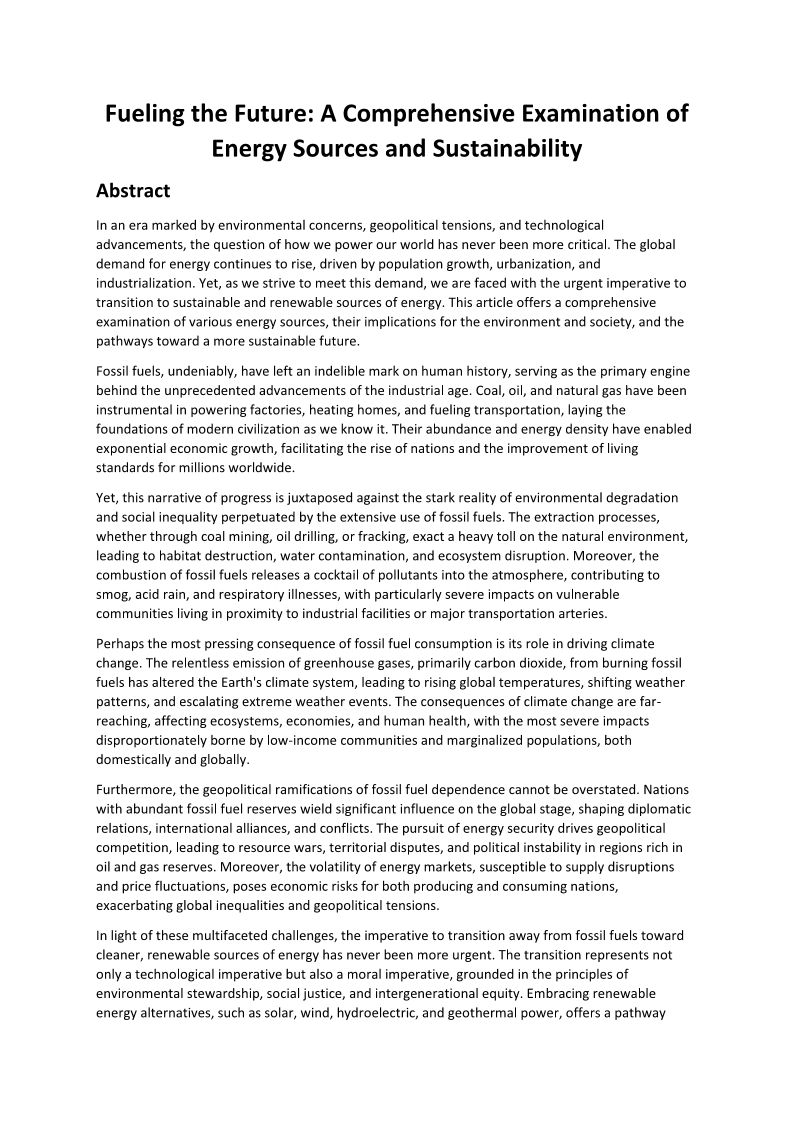 Fueling the Future: A Comprehensive Examination of Energy Sources and Sustainability

Abstract

In an era marked by environmental concerns, geopolitical tensions, and technological advancements, the question of how we power our world has never been more critical. The global demand for energy continues to rise, driven by population growth, urbanization, and industrialization. Yet, as we strive to meet this demand, we are faced with the urgent imperative to transition to sustainable and renewable sources of energy. This article offers a comprehensive examination of various energy sources, their implications for the environment and society, and the pathways toward a more sustainable future.

Fossil fuels, undeniably, have left an indelible mark on human history, serving as the primary engine behind the unprecedented advancements of the industrial age. Coal, oil, and natural gas have been instrumental in powering factories, heating homes, and fueling transportation, laying the foundations of modern civilization as we know it. Their abundance and energy density have enabled exponential economic growth, facilitating the rise of nations and the improvement of living standards for millions worldwide.

Yet, this narrative of progress is juxtaposed against the stark reality of environmental degradation and social inequality perpetuated by the extensive use of fossil fuels. The extraction processes, whether through coal mining, oil drilling, or fracking, exact a heavy toll on the natural environment, leading to habitat destruction, water contamination, and ecosystem disruption. Moreover, the combustion of fossil fuels releases a cocktail of pollutants into the atmosphere, contributing to smog, acid rain, and respiratory illnesses, with particularly severe impacts on vulnerable communities living in proximity to industrial facilities or major transportation arteries.

Perhaps the most pressing consequence of fossil fuel consumption is its role in driving climate change. The relentless emission of greenhouse gases, primarily carbon dioxide, from burning fossil fuels has altered the Earth's climate system, leading to rising global temperatures, shifting weather patterns, and escalating extreme weather events. The consequences of climate change are far-reaching, affecting ecosystems, economies, and human health, with the most severe impacts disproportionately borne by low-income communities and marginalized populations, both domestically and globally.

Furthermore, the geopolitical ramifications of fossil fuel dependence cannot be overstated. Nations with abundant fossil fuel reserves wield significant influence on the global stage, shaping diplomatic relations, international alliances, and conflicts. The pursuit of energy security drives geopolitical competition, leading to resource wars, territorial disputes, and political instability in regions rich in oil and gas reserves. Moreover, the volatility of energy markets, susceptible to supply disruptions and price fluctuations, poses economic risks for both producing and consuming nations, exacerbating global inequalities and geopolitical tensions.

In light of these multifaceted challenges, the imperative to transition away from fossil fuels toward cleaner, renewable sources of energy has never been more urgent. The transition represents not only a technological imperative but also a moral imperative, grounded in the principles of environmental stewardship, social justice, and intergenerational equity. Embracing renewable energy alternatives, such as solar, wind, hydroelectric, and geothermal power, offers a pathway